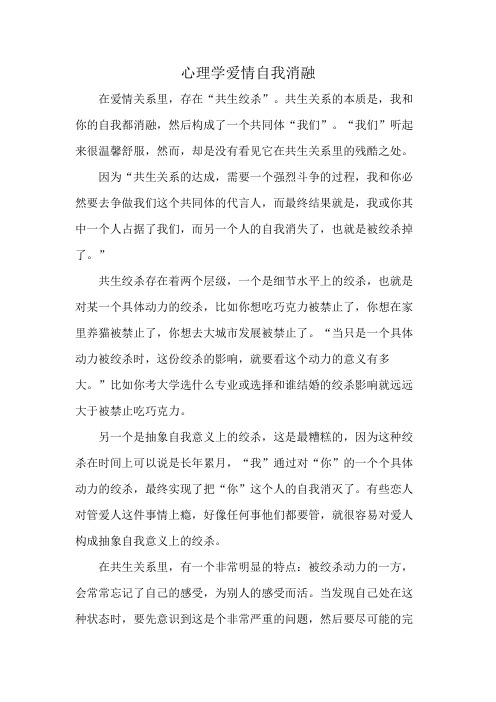 心理学爱情自我消融

在爱情关系里，存在“共生绞杀”。共生关系的本质是，我和你的自我都消融，然后构成了一个共同体“我们”。“我们”听起来很温馨舒服，然而，却是没有看见它在共生关系里的残酷之处。

因为“共生关系的达成，需要一个强烈斗争的过程，我和你必然要去争做我们这个共同体的代言人，而最终结果就是，我或你其中一个人占据了我们，而另一个人的自我消失了，也就是被绞杀掉了。”

共生绞杀存在着两个层级，一个是细节水平上的绞杀，也就是对某一个具体动力的绞杀，比如你想吃巧克力被禁止了，你想在家里养猫被禁止了，你想去大城市发展被禁止了。“当只是一个具体动力被绞杀时，这份绞杀的影响，就要看这个动力的意义有多大。”比如你考大学选什么专业或选择和谁结婚的绞杀影响就远远大于被禁止吃巧克力。

另一个是抽象自我意义上的绞杀，这是最糟糕的，因为这种绞杀在时间上可以说是长年累月，“我”通过对“你”的一个个具体动力的绞杀，最终实现了把“你”这个人的自我消灭了。有些恋人对管爱人这件事情上瘾，好像任何事他们都要管，就很容易对爱人构成抽象自我意义上的绞杀。

在共生关系里，有一个非常明显的特点：被绞杀动力的一方，会常常忘记了自己的感受，为别人的感受而活。当发现自己处在这种状态时，要先意识到这是个非常严重的问题，然后要尽可能的完